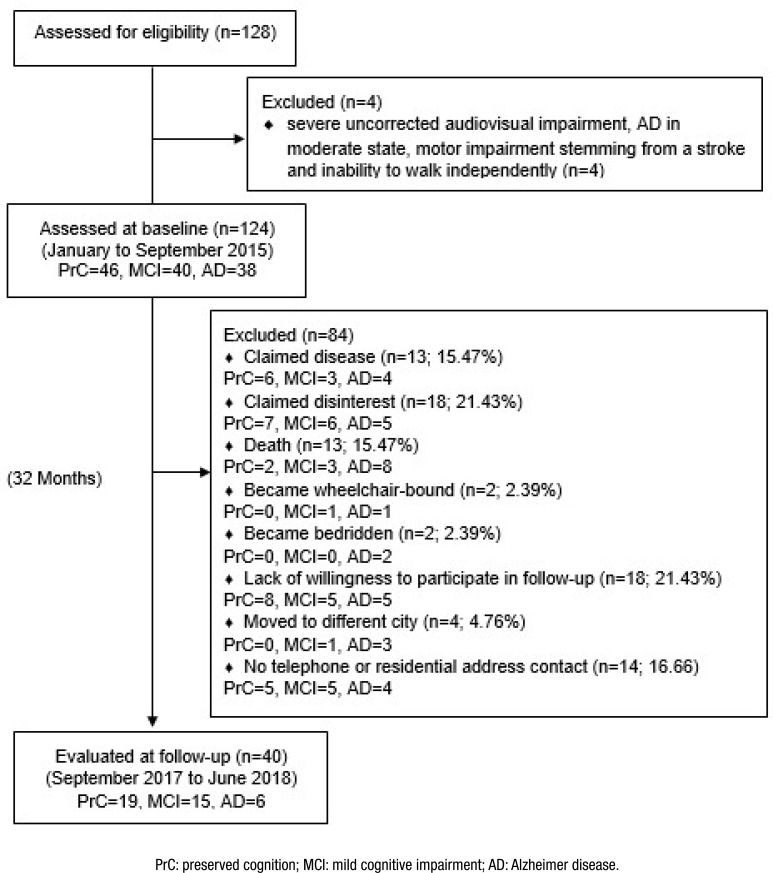 Assessed for eligibility (n=128)

Excluded (n=4)
♦ severe uncorrected audiovisual impairment, AD in moderate state, motor impairment stemming from a stroke and inability to walk independently (n=4)

Assessed at baseline (n=124)
(January to September 2015)
PrC=46, MCI=40, AD=38

(32 Months)

Excluded (n=84)
♦ Claimed disease (n=13; 15.47%)
PrC=6, MCI=3, AD=4
♦ Claimed disinterest (n=18; 21.43%)
PrC=7, MCI=6, AD=5
♦ Death (n=13; 15.47%)
PrC=2, MCI=3, AD=8
♦ Became wheelchair-bound (n=2; 2.39%)
PrC=0, MCI=1, AD=1
♦ Became bedridden (n=2; 2.39%)
PrC=0, MCI=0, AD=2
♦ Lack of willingness to participate in follow-up (n=18; 21.43%)
PrC=8, MCI=5, AD=5
♦ Moved to different city (n=4; 4.76%)
PrC=0, MCI=1, AD=3
♦ No telephone or residential address contact (n=14; 16.66)
PrC=5, MCI=5, AD=4

Evaluated at follow-up (n=40)
(September 2017 to June 2018)
PrC=19, MCI=15, AD=6

PrC: preserved cognition; MCI: mild cognitive impairment; AD: Alzheimer disease.